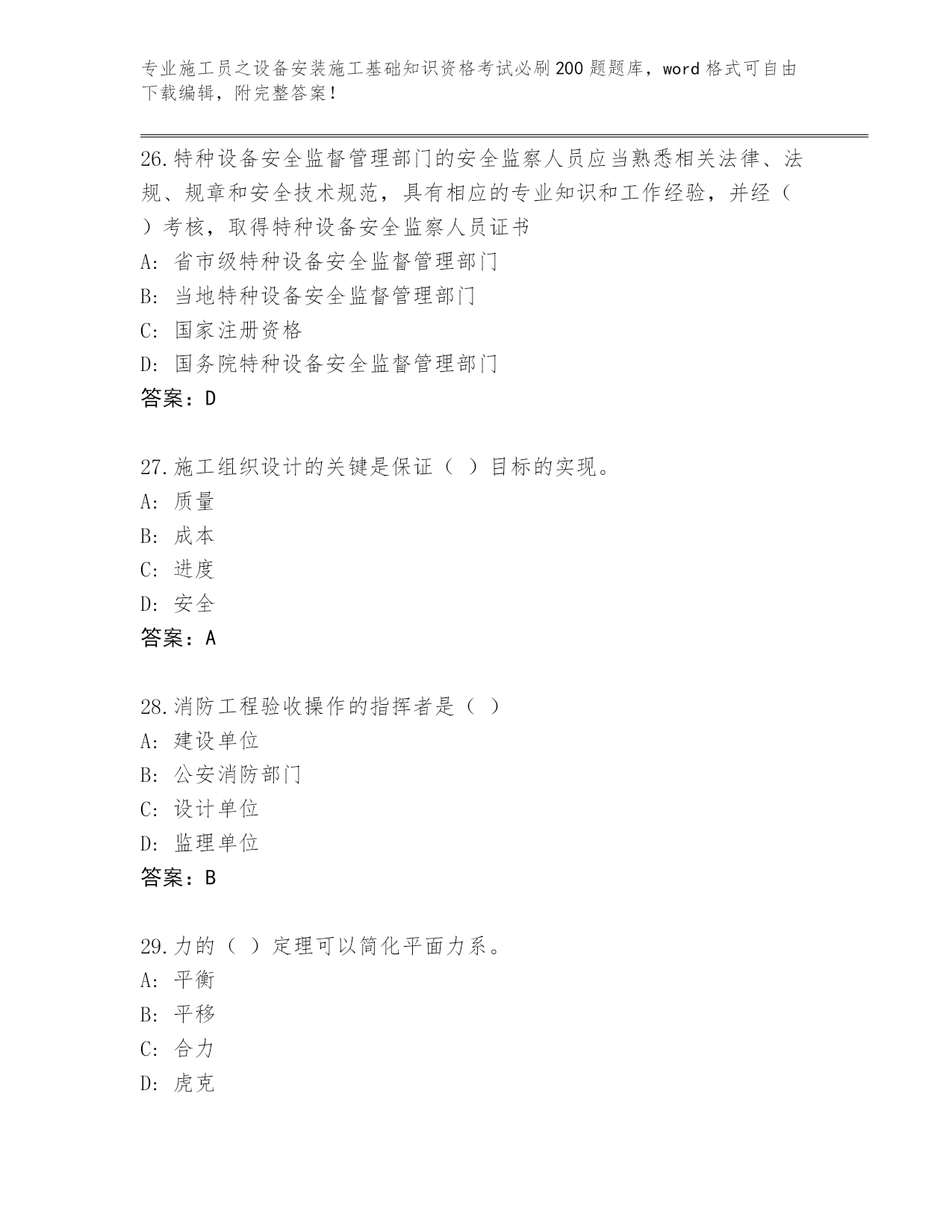 专业施工员之设备安装施工基础知识资格考试必刷200题题库，word格式可自由下载编辑，附完整答案！

26.特种设备安全监督管理部门的安全监察人员应当熟悉相关法律、法规、规章和安全技术规范，具有相应的专业知识和工作经验，并经（ ）考核，取得特种设备安全监察人员证书
A：省市级特种设备安全监督管理部门
B：当地特种设备安全监督管理部门
C：国家注册资格
D：国务院特种设备安全监督管理部门
答案：D

27.施工组织设计的关键是保证（ ）目标的实现。
A：质量
B：成本
C：进度
D：安全
答案：A

28.消防工程验收操作的指挥者是（ ）
A：建设单位
B：公安消防部门
C：设计单位
D：监理单位
答案：B

29.力的（ ）定理可以简化平面力系。
A：平衡
B：平移
C：合力
D：虎克